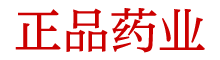 正品药业